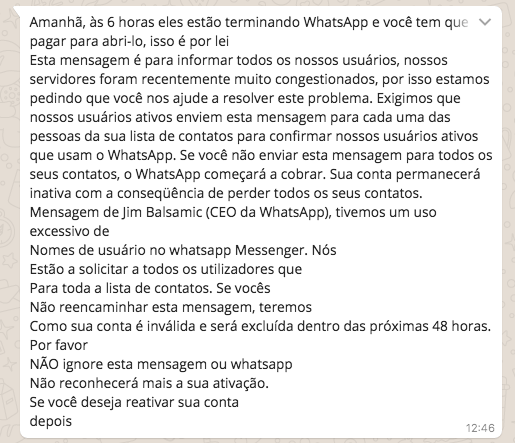 Amanhã, às 6 horas eles estão terminando WhatsApp e você tem que pagar para abri-lo, isso é por lei
Esta mensagem é para informar todos os nossos usuários, nossos servidores foram recentemente muito congestionados, por isso estamos pedindo que você nos ajude a resolver este problema. Exigimos que nossos usuários ativos enviem esta mensagem para cada uma das pessoas da sua lista de contatos para confirmar nossos usuários ativos que usam o WhatsApp. Se você não enviar esta mensagem para todos os seus contatos, o WhatsApp começará a cobrar. Sua conta permanecerá inativa com a conseqüência de perder todos os seus contatos.
Mensagem de Jim Balsamic (CEO da WhatsApp), tivemos um uso excessivo de
Nomes de usuário no whatsapp Messenger. Nós
Estão a solicitar a todos os utilizadores que
Para toda a lista de contatos. Se vocês
Não reencaminhar esta mensagem, teremos
Como sua conta é inválida e será excluída dentro das próximas 48 horas.
Por favor
NÃO ignore esta mensagem ou whatsapp
Não reconhecerá mais a sua ativação.
Se você deseja reativar sua conta
depois
12:46